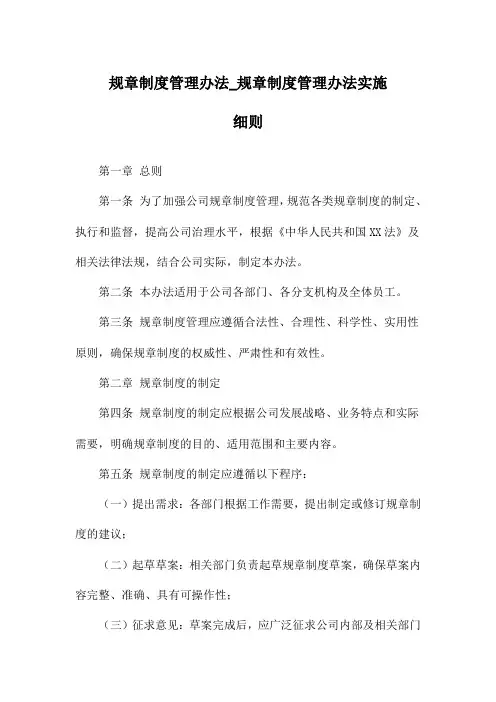 规章制度管理办法_规章制度管理办法实施细则

第一章 总则

第一条 为了加强公司规章制度管理，规范各类规章制度的制定、执行和监督，提高公司治理水平，根据《中华人民共和国XX法》及相关法律法规，结合公司实际，制定本办法。

第二条 本办法适用于公司各部门、各分支机构及全体员工。

第三条 规章制度管理应遵循合法性、合理性、科学性、实用性原则，确保规章制度的权威性、严肃性和有效性。

第二章 规章制度的制定

第四条 规章制度的制定应根据公司发展战略、业务特点和实际需要，明确规章制度的目的、适用范围和主要内容。

第五条 规章制度的制定应遵循以下程序：

（一）提出需求：各部门根据工作需要，提出制定或修订规章制度的建议；

（二）起草草案：相关部门负责起草规章制度草案，确保草案内容完整、准确、具有可操作性；

（三）征求意见：草案完成后，应广泛征求公司内部及相关部门